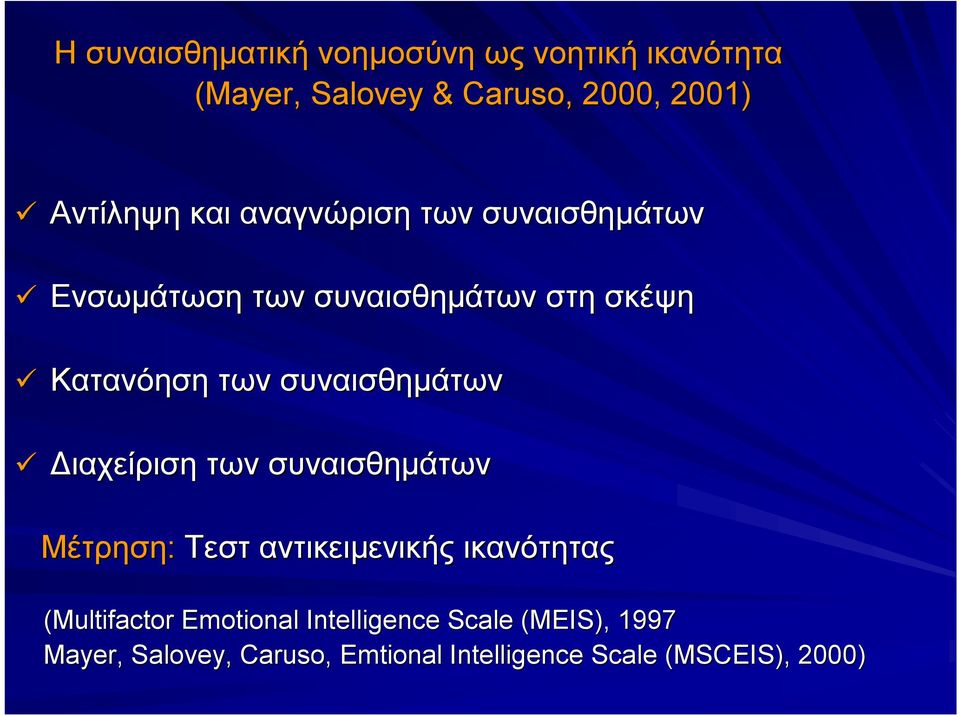 Η συναισθηματική νοημοσύνη ως νοητική ικανότητα
(Mayer, Salovey & Caruso, 2000, 2001)

✓ Αντίληψη και αναγνώριση των συναισθημάτων

✓ Ενσωμάτωση των συναισθημάτων στη σκέψη

✓ Κατανόηση των συναισθημάτων

✓ Διαχείριση των συναισθημάτων

Μέτρηση: Τεστ αντικειμενικής ικανότητας

(Multifactor Emotional Intelligence Scale (MEIS), 1997
Mayer, Salovey, Caruso, Emtional Intelligence Scale (MSCEIS), 2000)